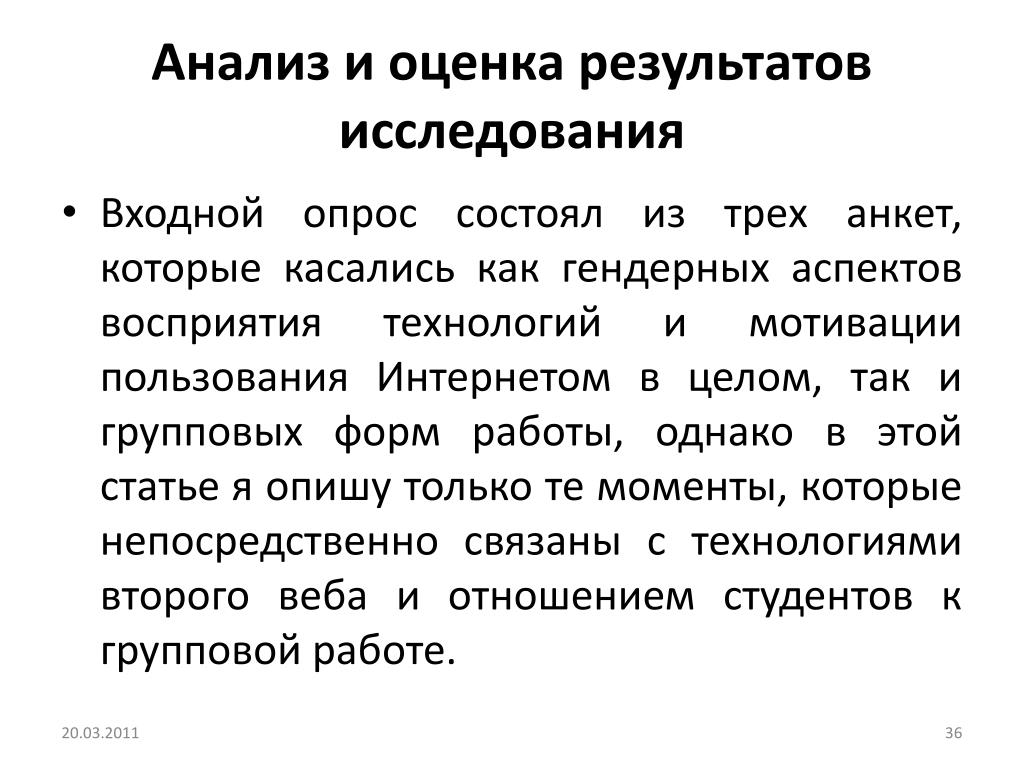 Анализ и оценка результатов исследования

• Входной опрос состоял из трех анкет, которые касались как гендерных аспектов восприятия технологий и мотивации пользования Интернетом в целом, так и групповых форм работы, однако в этой статье я опишу только те моменты, которые непосредственно связаны с технологиями второго веба и отношением студентов к групповой работе.

20.03.2011

36